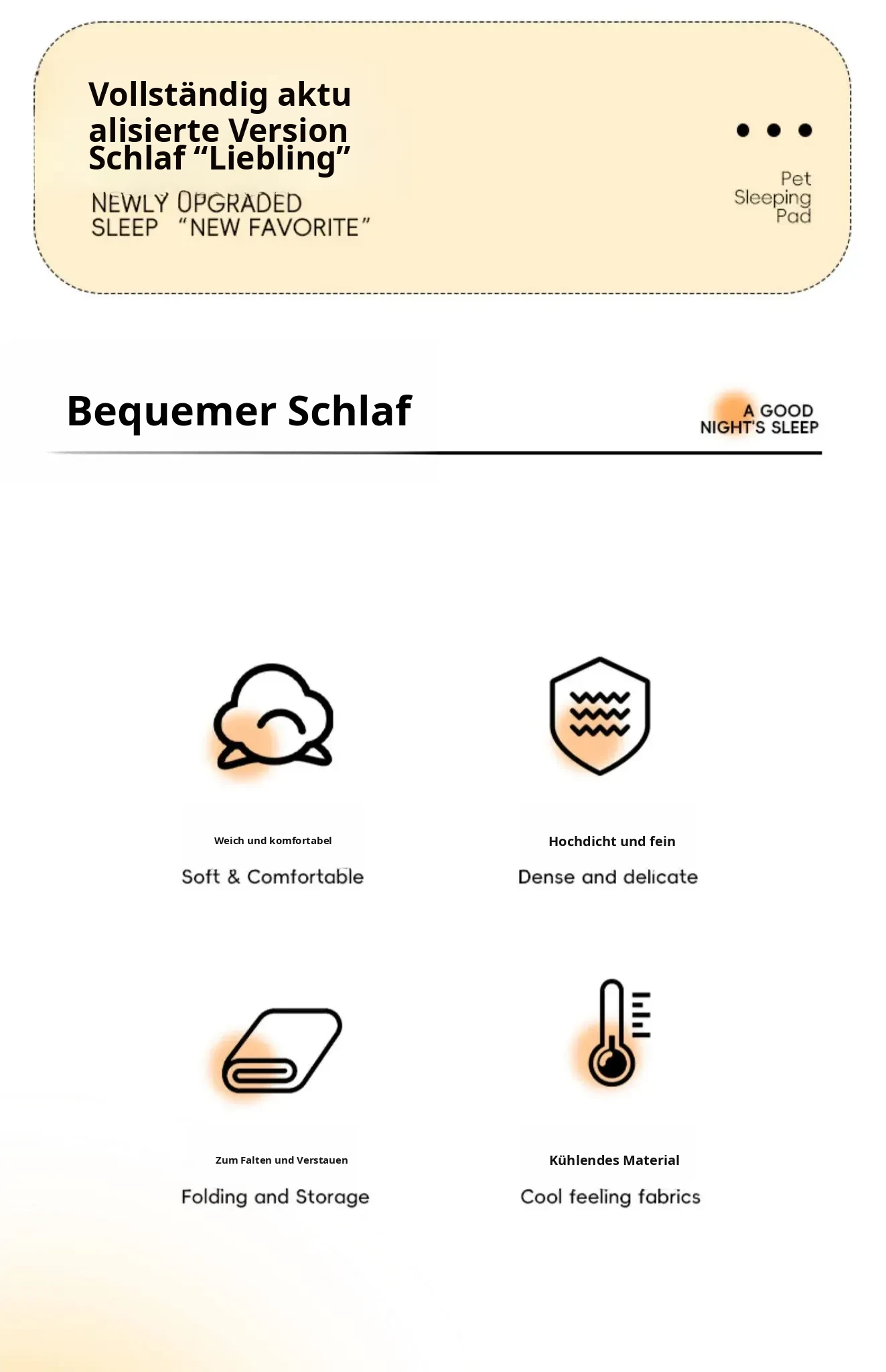 Vollständig aktu alisierte Version Schlaf “Liebling”

NEWLY UPGRADED SLEEP “NEW FAVORITE”

Pet Sleeping Pad

Bequemer Schlaf

A GOOD NIGHT'S SLEEP

Weich und komfortabel

Soft & Comfortable

Hochdicht und fein

Dense and delicate

Zum Falten und Verstauen

Folding and Storage

Kühlendes Material

Cool feeling fabrics